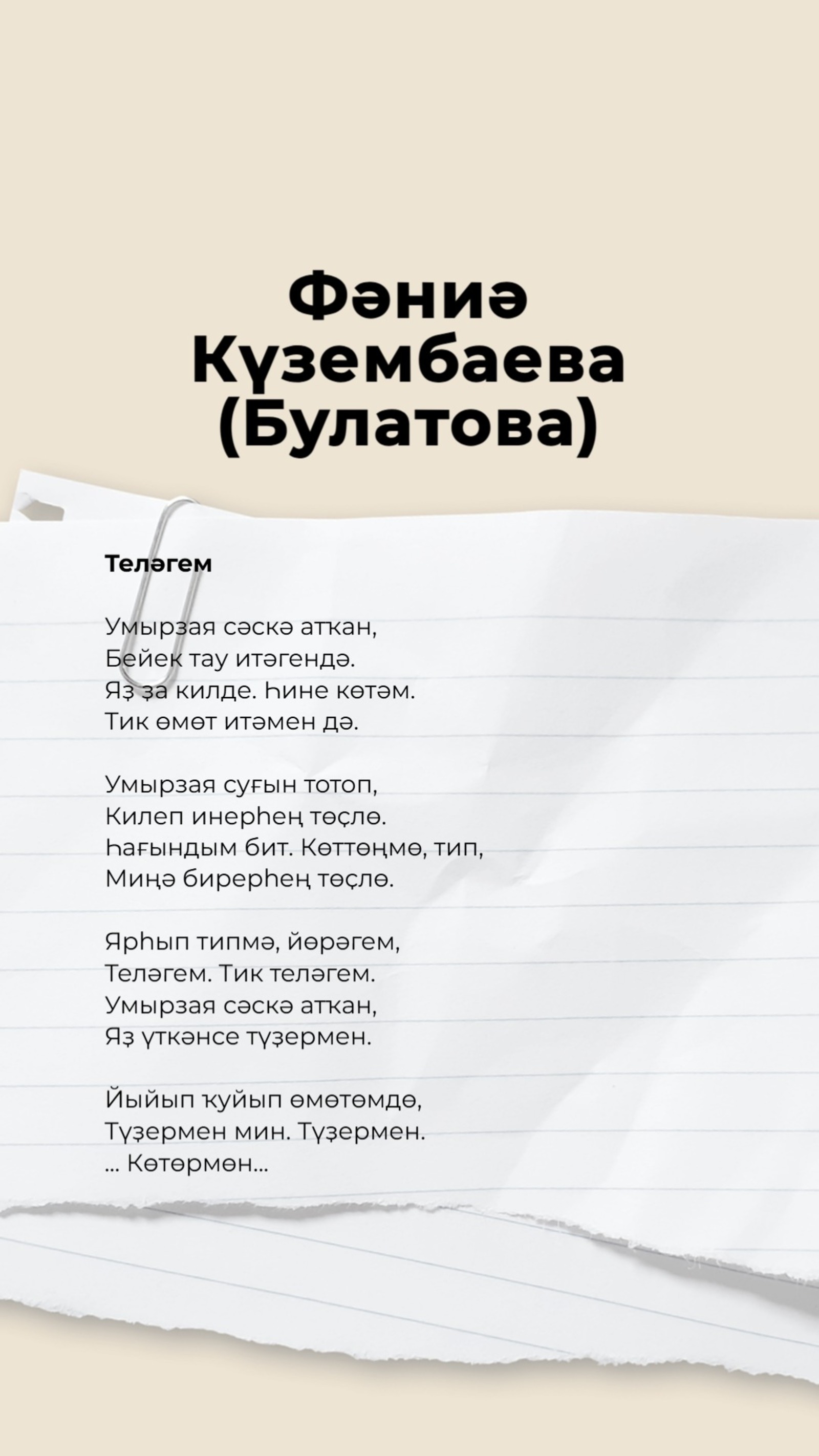 Фәниә Күзембаева (Булатова)

Теләгем

Умырзая сәскә атҡан,
Бейек тау итәгендә.
Яҙ ҙа килде. Һине көтәм.
Тик өмөт итәмен дә.

Умырзая суғын тотоп,
Килеп инерһең төҫлө.
Һағындым бит. Көттөңмө, тип,
Миңә бирерһең төҫлө.

Ярһып типмә, йөрәгем,
Теләгем. Тик теләгем.
Умырзая сәскә атҡан,
Яҙ үткәнсе түҙермен.

Йыйып ҡуйып өмөтөмдө,
Түҙермен мин. Түҙермен.
... Көтөрмөн...